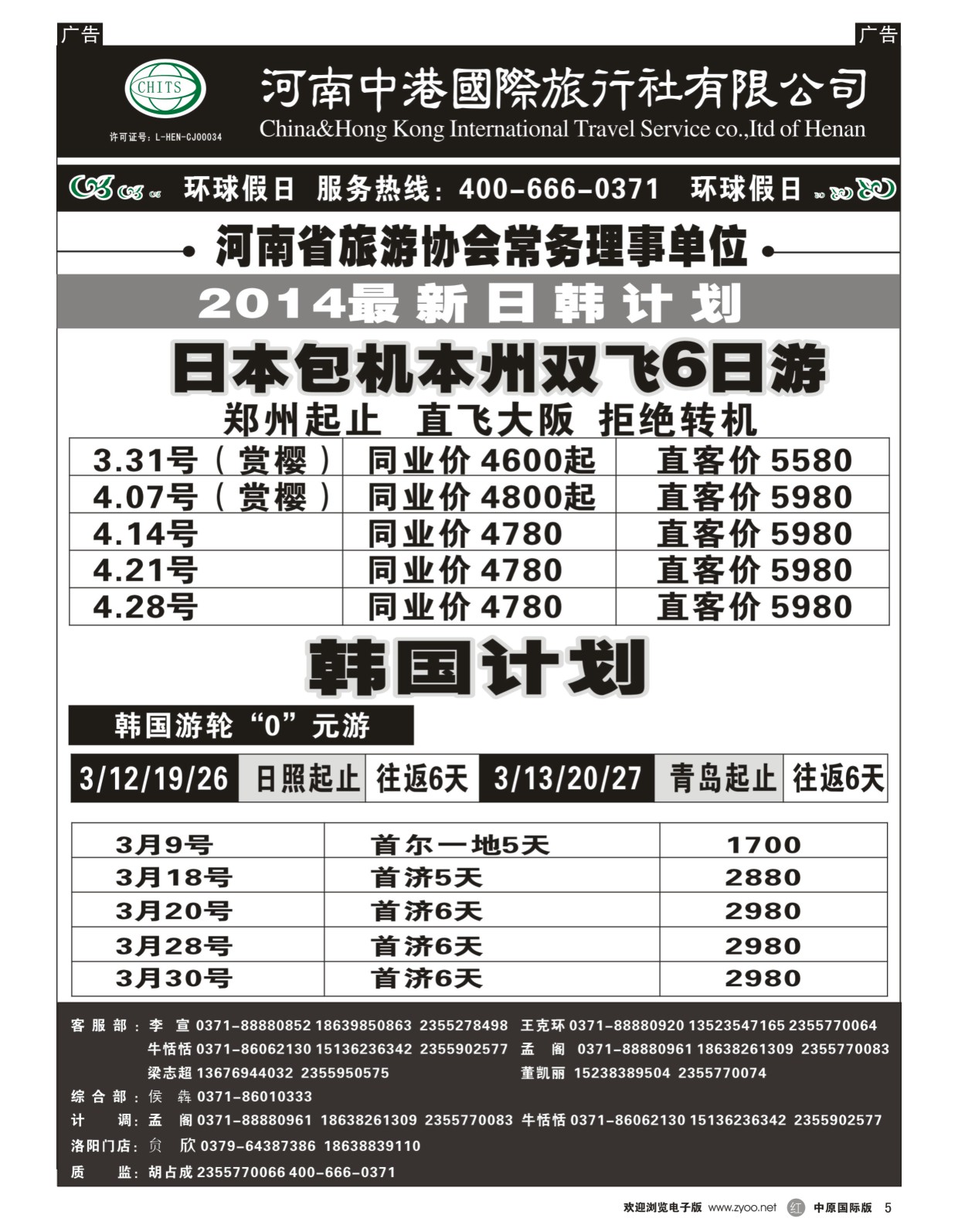 广告

广告

CHITS

许可证号：L-HEN-CJ00034

河南中港國際旅行社有限公司

China&Hong Kong International Travel Service co.,ltd of Henan

环球假日 服务热线：400-666-0371 环球假日

河南省旅游协会常务理事单位

2014最新日韩计划

日本包机本州双飞6日游

郑州起止 直飞大阪 拒绝转机

| 3.31号（赏樱） | 同业价 4600起 | 直客价 5580 |
|---|---|---|
| 4.07号（赏樱） | 同业价 4800起 | 直客价 5980 |
| 4.14号 | 同业价 4780 | 直客价 5980 |
| 4.21号 | 同业价 4780 | 直客价 5980 |
| 4.28号 | 同业价 4780 | 直客价 5980 |

韩国计划

韩国游轮“0”元游

| 3/12/19/26 | 日照起止 | 往返6天 | 3/13/20/27 | 青岛起止 | 往返6天 |
|---|---|---|---|---|---|

| 3月9号 | 首尔一地5天 | 1700 |
|---|---|---|
| 3月18号 | 首济5天 | 2880 |
| 3月20号 | 首济6天 | 2980 |
| 3月28号 | 首济6天 | 2980 |
| 3月30号 | 首济6天 | 2980 |

客服部：李 宣 0371-88880852 18639850863 2355278498 王克环 0371-88880920 13523547165 2355770064
牛恬恬 0371-86062130 15136236342 2355902577 孟 阁 0371-88880961 18638261309 2355770083
梁志超 13676944032 2355950575 董凯丽 15238389504 2355770074
综合部：侯 犇 0371-86010333
计 调：孟 阁 0371-88880961 18638261309 2355770083 牛恬恬 0371-86062130 15136236342 2355902577
洛阳门店：贠 欣 0379-64387386 18638839110
质 监：胡占成 2355770066 400-666-0371

欢迎浏览电子版 www.zyoo.net 红 中原国际版 5